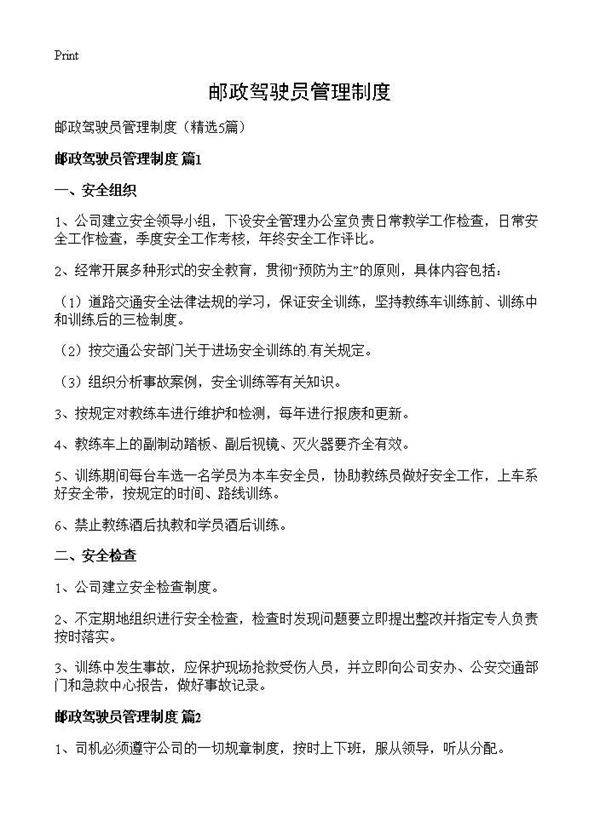 Print

邮政驾驶员管理制度

邮政驾驶员管理制度（精选5篇）

邮政驾驶员管理制度 篇1

一、安全组织

1、公司建立安全领导小组，下设安全管理办公室负责日常教学工作检查，日常安全工作检查，季度安全工作考核，年终安全工作评比。

2、经常开展多种形式的安全教育，贯彻“预防为主”的原则，具体内容包括：

（1）道路交通安全法律法规的学习，保证安全训练，坚持教练车训练前、训练中和训练后的三检制度。

（2）按交通公安部门关于进场安全训练的.有关规定。

（3）组织分析事故案例，安全训练等有关知识。

3、按规定对教练车进行维护和检测，每年进行报废和更新。

4、教练车上的副制动踏板、副后视镜、灭火器要齐全有效。

5、训练期间每台车选一名学员为本车安全员，协助教练员做好安全工作，上车系好安全带，按规定的时间、路线训练。

6、禁止教练酒后执教和学员酒后训练。

二、安全检查

1、公司建立安全检查制度。

2、不定期地组织进行安全检查，检查时发现问题要立即提出整改并指定专人负责按时落实。

3、训练中发生事故，应保护现场抢救受伤人员，并立即向公司安办、公安交通部门和急救中心报告，做好事故记录。

邮政驾驶员管理制度 篇2

1、司机必须遵守公司的一切规章制度，按时上下班，服从领导，听从分配。